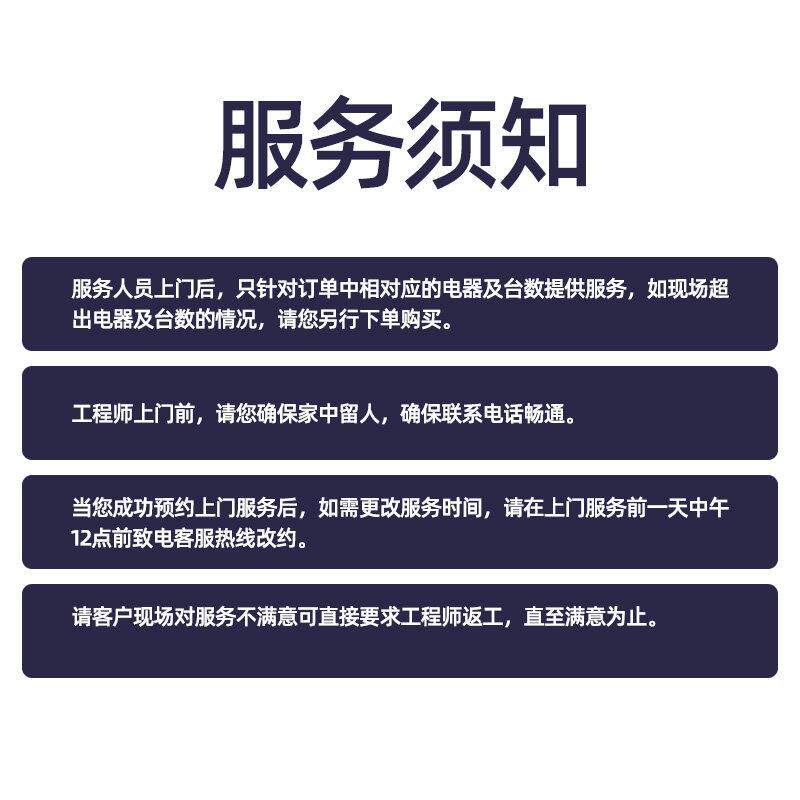 服务须知

服务人员上门后，只针对订单中相对应的电器及台数提供服务，如现场超出电器及台数的情况，请您另行下单购买。

工程师上门前，请您确保家中留人，确保联系电话畅通。

当您成功预约上门服务后，如需更改服务时间，请在上门服务前一天中午12点前致电客服热线改约。

请客户现场对服务不满意可直接要求工程师返工，直至满意为止。